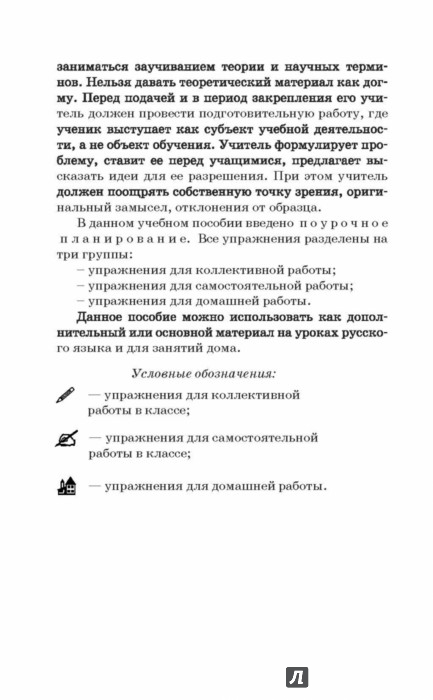 заниматься заучиванием теории и научных терминов. Нельзя давать теоретический материал как догму. Перед подачей и в период закрепления его учитель должен провести подготовительную работу, где ученик выступает как субъект учебной деятельности, а не объект обучения. Учитель формулирует проблему, ставит ее перед учащимися, предлагает высказать идеи для ее разрешения. При этом учитель должен поощрять собственную точку зрения, оригинальный замысел, отклонения от образца.

В данном учебном пособии введено поурочное планирование. Все упражнения разделены на три группы:

– упражнения для коллективной работы;

– упражнения для самостоятельной работы;

– упражнения для домашней работы.

Данное пособие можно использовать как дополнительный или основной материал на уроках русского языка и для занятий дома.

Условные обозначения:

— упражнения для коллективной работы в классе;

— упражнения для самостоятельной работы в классе;

— упражнения для домашней работы.

Л